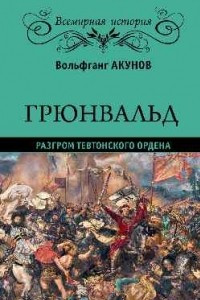 Всемирная история

Вольфганг АКУНОВ

ГРЮНВАЛЬД

РАЗГРОМ ТЕВТОНСКОГО ОРДЕНА